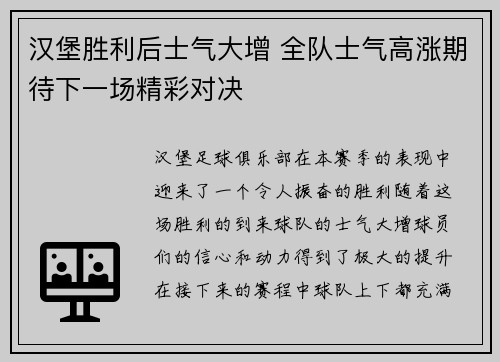 汉堡胜利后士气大增 全队士气高涨期待下一场精彩对决

汉堡足球俱乐部在本赛季的表现中迎来了一个令人振奋的胜利随着这场胜利的到来球队的士气大增球员们的信心和动力得到了极大的提升在接下来的赛程中球队上下都充满